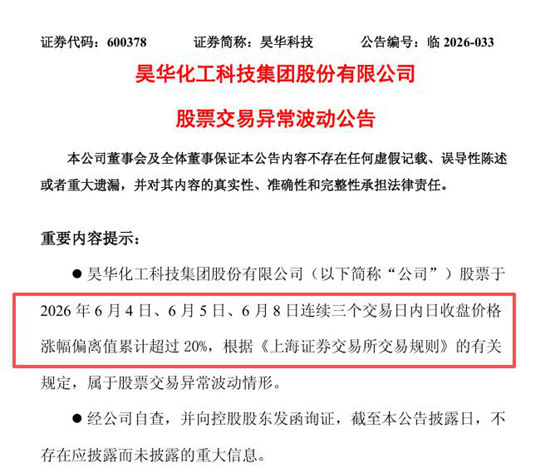 证券代码：600378　　证券简称：昊华科技　　公告编号：临 2026-033

昊华化工科技集团股份有限公司

股票交易异常波动公告

本公司董事会及全体董事保证本公告内容不存在任何虚假记载、误导性陈述或者重大遗漏，并对其内容的真实性、准确性和完整性承担法律责任。

重要内容提示：

● 昊华化工科技集团股份有限公司（以下简称“公司”）股票于 2026 年 6 月 4 日、6 月 5 日、6 月 8 日连续三个交易日内日收盘价格涨幅偏离值累计超过 20%，根据《上海证券交易所交易规则》的有关规定，属于股票交易异常波动情形。

● 经公司自查，并向控股股东发函询证，截至本公告披露日，不存在应披露而未披露的重大信息。